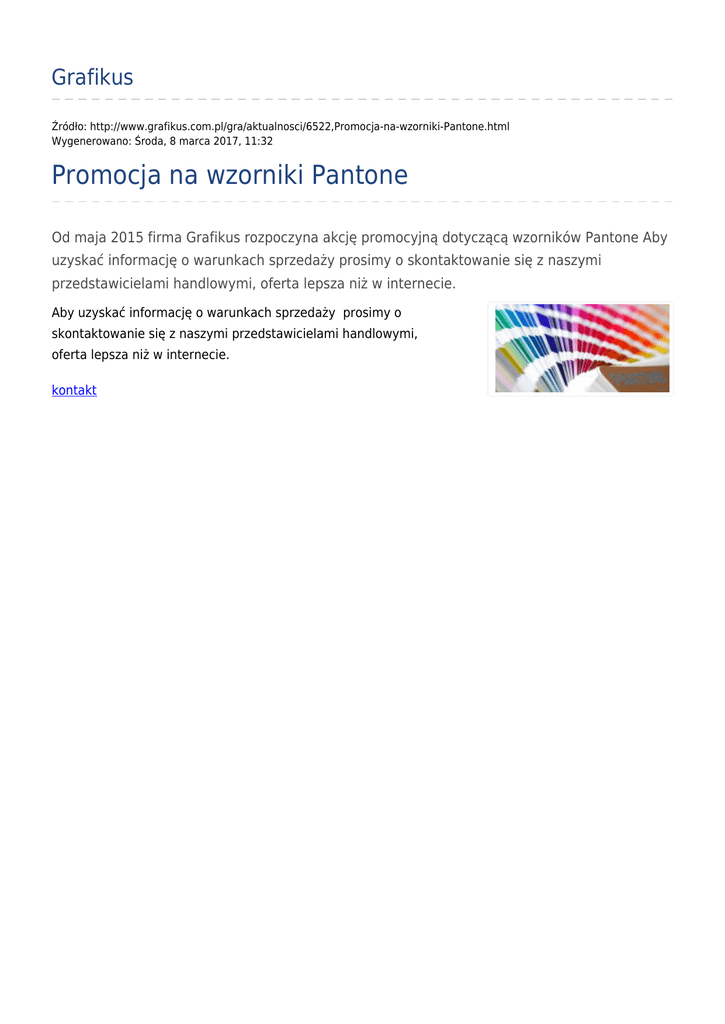 Grafikus

Źródło: http://www.grafikus.com.pl/gra/aktualnosci/6522,Promocja-na-wzorniki-Pantone.html
Wygenerowano: Środa, 8 marca 2017, 11:32

Promocja na wzorniki Pantone

Od maja 2015 firma Grafikus rozpoczyna akcję promocyjną dotyczącą wzorników Pantone Aby uzyskać informację o warunkach sprzedaży prosimy o skontaktowanie się z naszymi przedstawicielami handlowymi, oferta lepsza niż w internecie.

Aby uzyskać informację o warunkach sprzedaży prosimy o skontaktowanie się z naszymi przedstawicielami handlowymi, oferta lepsza niż w internecie.

kontakt